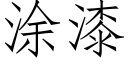 涂漆